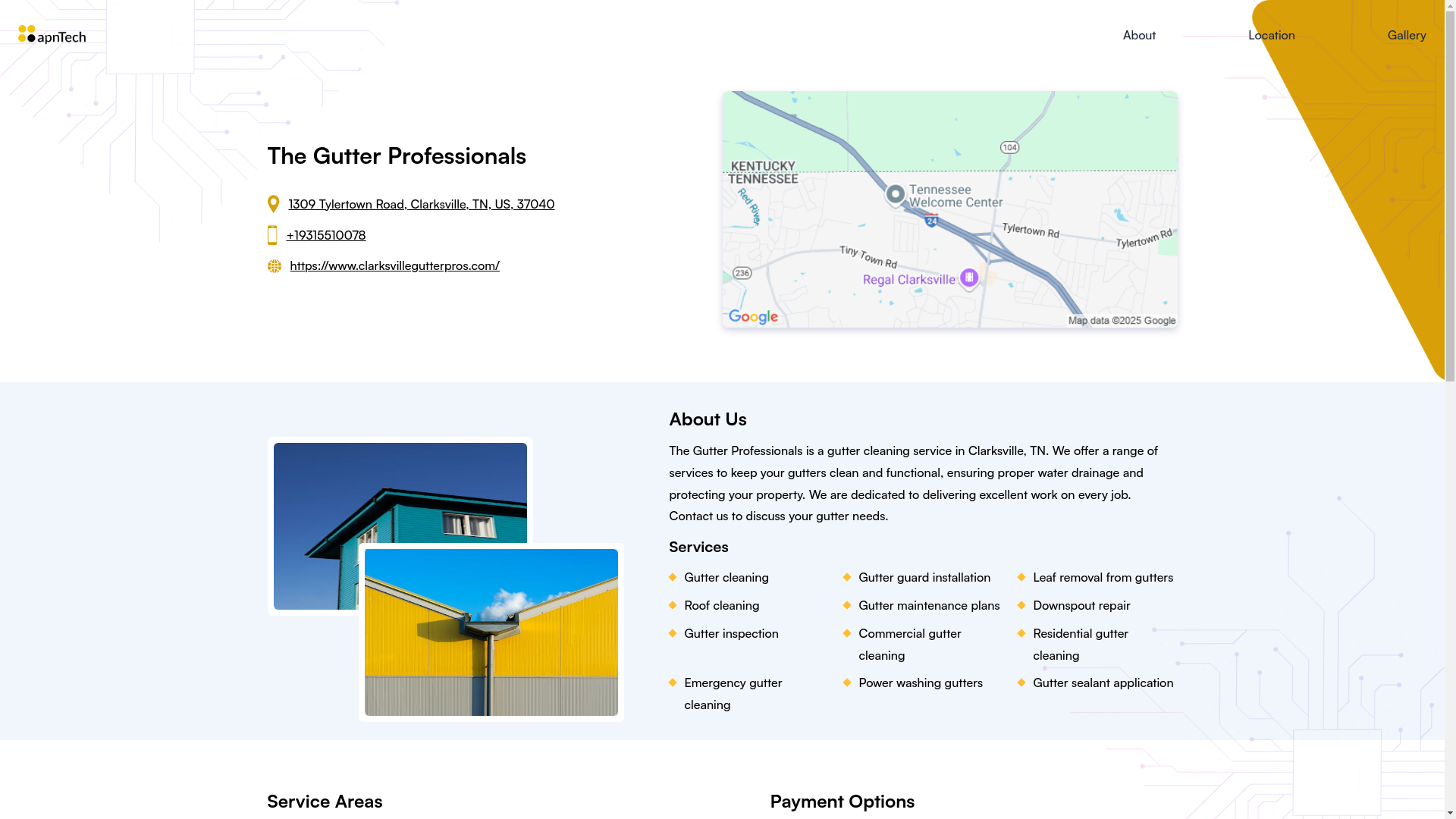 apnTech

About Location Gallery

The Gutter Professionals

1309 Tylertown Road, Clarksville, TN, US, 37040

+19315510078

https://www.clarksvillegutterpros.com/

KENTUCKY
TENNESSEE
104
Tennessee Welcome Center
Red River
24
Tylertown Rd
Tylertown Rd
Tiny Town Rd
236
Regal Clarksville
Google
Map data ©2025 Google

About Us

The Gutter Professionals is a gutter cleaning service in Clarksville, TN. We offer a range of services to keep your gutters clean and functional, ensuring proper water drainage and protecting your property. We are dedicated to delivering excellent work on every job. Contact us to discuss your gutter needs.

Services

Gutter cleaning
Gutter guard installation
Leaf removal from gutters
Roof cleaning
Gutter maintenance plans
Downspout repair
Gutter inspection
Commercial gutter cleaning
Residential gutter cleaning
Emergency gutter cleaning
Power washing gutters
Gutter sealant application

Service Areas

Payment Options